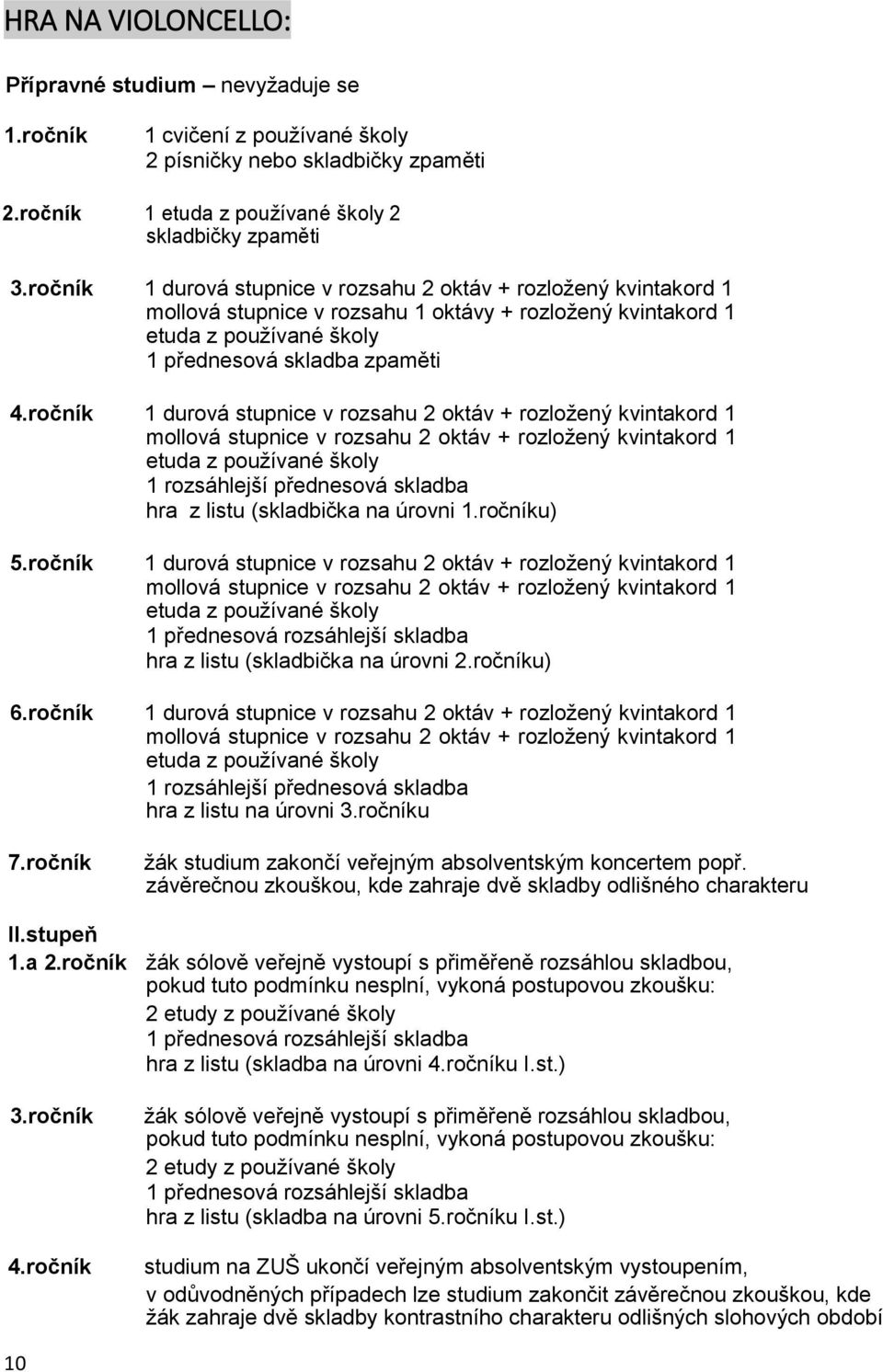 HRA NA VIOLONCELLO:

Přípravné studium – nevyžaduje se

1.ročník 1 cvičení z používané školy
2 písničky nebo skladbičky zpaměti

2.ročník 1 etuda z používané školy 2
skladbičky zpaměti

3.ročník 1 durová stupnice v rozsahu 2 oktáv + rozložený kvintakord 1
mollová stupnice v rozsahu 1 oktávy + rozložený kvintakord 1
etuda z používané školy
1 přednesová skladba zpaměti

4.ročník 1 durová stupnice v rozsahu 2 oktáv + rozložený kvintakord 1
mollová stupnice v rozsahu 2 oktáv + rozložený kvintakord 1
etuda z používané školy
1 rozsáhlejší přednesová skladba
hra z listu (skladbička na úrovni 1.ročníku)

5.ročník 1 durová stupnice v rozsahu 2 oktáv + rozložený kvintakord 1
mollová stupnice v rozsahu 2 oktáv + rozložený kvintakord 1
etuda z používané školy
1 přednesová rozsáhlejší skladba
hra z listu (skladbička na úrovni 2.ročníku)

6.ročník 1 durová stupnice v rozsahu 2 oktáv + rozložený kvintakord 1
mollová stupnice v rozsahu 2 oktáv + rozložený kvintakord 1
etuda z používané školy
1 rozsáhlejší přednesová skladba
hra z listu na úrovni 3.ročníku

7.ročník žák studium zakončí veřejným absolventským koncertem popř.
závěrečnou zkouškou, kde zahraje dvě skladby odlišného charakteru

II.stupeň
1.a 2.ročník žák sólově veřejně vystoupí s přiměřeně rozsáhlou skladbou,
pokud tuto podmínku nesplní, vykoná postupovou zkoušku:
2 etudy z používané školy
1 přednesová rozsáhlejší skladba
hra z listu (skladba na úrovni 4.ročníku I.st.)

3.ročník žák sólově veřejně vystoupí s přiměřeně rozsáhlou skladbou,
pokud tuto podmínku nesplní, vykoná postupovou zkoušku:
2 etudy z používané školy
1 přednesová rozsáhlejší skladba
hra z listu (skladba na úrovni 5.ročníku I.st.)

4.ročník studium na ZUŠ ukončí veřejným absolventským vystoupením,
v odůvodněných případech lze studium zakončit závěrečnou zkouškou, kde
žák zahraje dvě skladby kontrastního charakteru odlišných slohových období

10